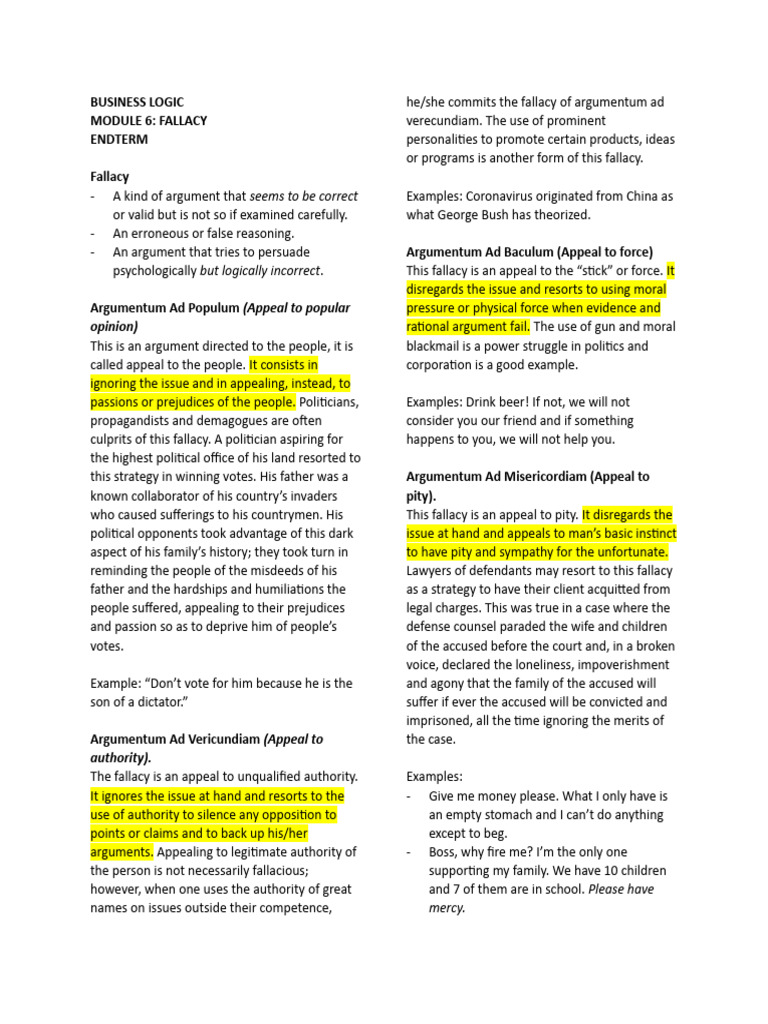 BUSINESS LOGIC
MODULE 6: FALLACY
ENDTERM

Fallacy
- A kind of argument that seems to be correct or valid but is not so if examined carefully.
- An erroneous or false reasoning.
- An argument that tries to persuade psychologically but logically incorrect.

Argumentum Ad Populum (Appeal to popular opinion)
This is an argument directed to the people, it is called appeal to the people. It consists in ignoring the issue and in appealing, instead, to passions or prejudices of the people. Politicians, propagandists and demagogues are often culprits of this fallacy. A politician aspiring for the highest political office of his land resorted to this strategy in winning votes. His father was a known collaborator of his country's invaders who caused sufferings to his countrymen. His political opponents took advantage of this dark aspect of his family's history; they took turn in reminding the people of the misdeeds of his father and the hardships and humiliations the people suffered, appealing to their prejudices and passion so as to deprive him of people's votes.

Example: "Don't vote for him because he is the son of a dictator."

Argumentum Ad Vericundiam (Appeal to authority).
The fallacy is an appeal to unqualified authority. It ignores the issue at hand and resorts to the use of authority to silence any opposition to points or claims and to back up his/her arguments. Appealing to legitimate authority of the person is not necessarily fallacious; however, when one uses the authority of great names on issues outside their competence, he/she commits the fallacy of argumentum ad verecundiam. The use of prominent personalities to promote certain products, ideas or programs is another form of this fallacy.

Examples: Coronavirus originated from China as what George Bush has theorized.

Argumentum Ad Baculum (Appeal to force)
This fallacy is an appeal to the "stick" or force. It disregards the issue and resorts to using moral pressure or physical force when evidence and rational argument fail. The use of gun and moral blackmail is a power struggle in politics and corporation is a good example.

Examples: Drink beer! If not, we will not consider you our friend and if something happens to you, we will not help you.

Argumentum Ad Misericordiam (Appeal to pity).
This fallacy is an appeal to pity. It disregards the issue at hand and appeals to man's basic instinct to have pity and sympathy for the unfortunate. Lawyers of defendants may resort to this fallacy as a strategy to have their client acquitted from legal charges. This was true in a case where the defense counsel paraded the wife and children of the accused before the court and, in a broken voice, declared the loneliness, impoverishment and agony that the family of the accused will suffer if ever the accused will be convicted and imprisoned, all the time ignoring the merits of the case.

Examples:
- Give me money please. What I only have is an empty stomach and I can't do anything except to beg.
- Boss, why fire me? I'm the only one supporting my family. We have 10 children and 7 of them are in school. Please have mercy.